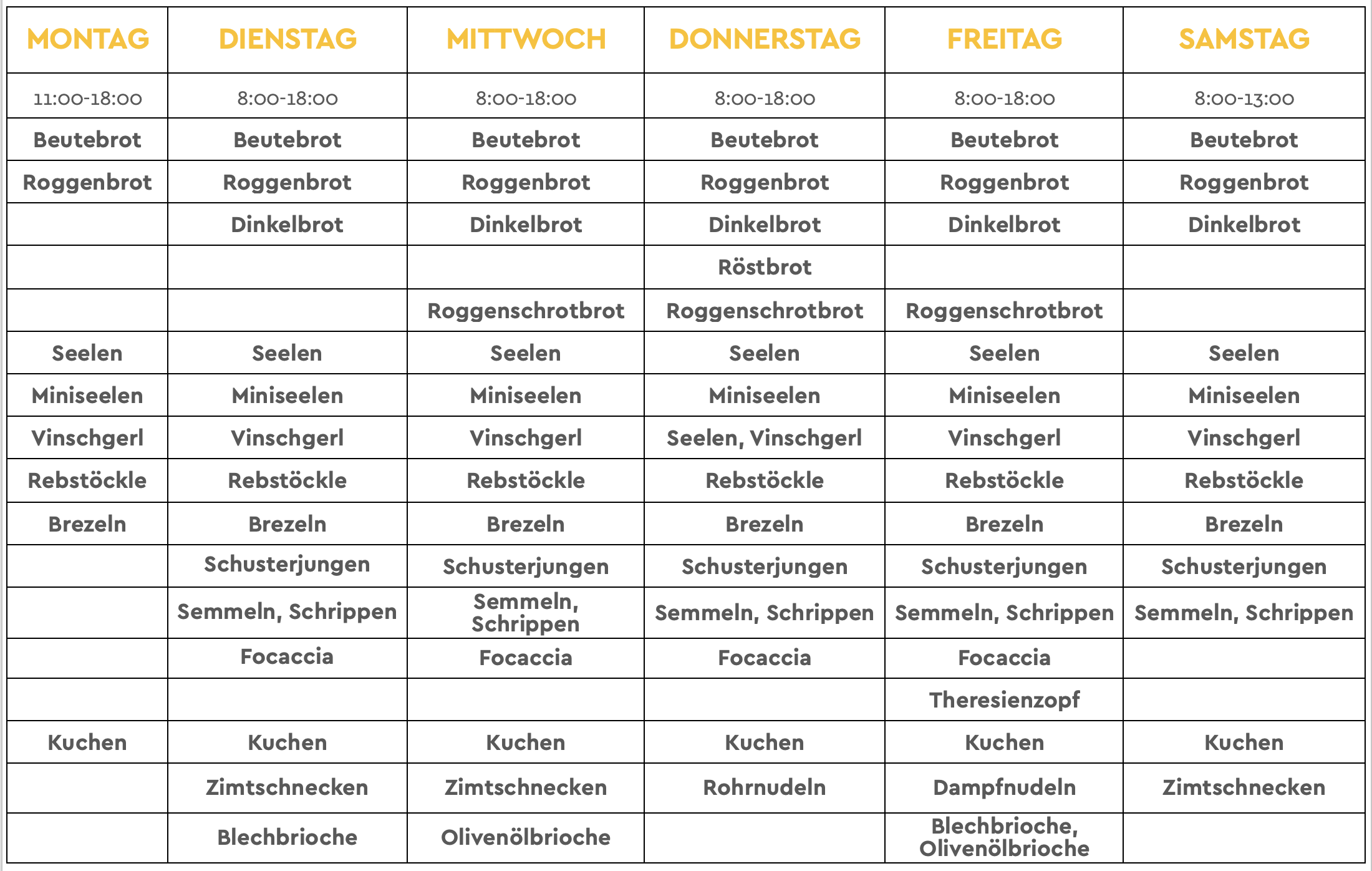 | MONTAG | DIENSTAG | MITTWOCH | DONNERSTAG | FREITAG | SAMSTAG |
|---|---|---|---|---|---|
| 11:00-18:00 | 8:00-18:00 | 8:00-18:00 | 8:00-18:00 | 8:00-18:00 | 8:00-13:00 |
| Beutebrot | Beutebrot | Beutebrot | Beutebrot | Beutebrot | Beutebrot |
| Roggenbrot | Roggenbrot | Roggenbrot | Roggenbrot | Roggenbrot | Roggenbrot |
| | Dinkelbrot | Dinkelbrot | Dinkelbrot | Dinkelbrot | Dinkelbrot |
| | | | Röstbrot | | |
| | | Roggenschrotbrot | Roggenschrotbrot | Roggenschrotbrot | |
| Seelen | Seelen | Seelen | Seelen | Seelen | Seelen |
| Miniseelen | Miniseelen | Miniseelen | Miniseelen | Miniseelen | Miniseelen |
| Vinschgerl | Vinschgerl | Vinschgerl | Seelen, Vinschgerl | Vinschgerl | Vinschgerl |
| Rebstöckle | Rebstöckle | Rebstöckle | Rebstöckle | Rebstöckle | Rebstöckle |
| Brezeln | Brezeln | Brezeln | Brezeln | Brezeln | Brezeln |
| | Schusterjungen | Schusterjungen | Schusterjungen | Schusterjungen | Schusterjungen |
| | Semmeln, Schrippen | Semmeln, Schrippen | Semmeln, Schrippen | Semmeln, Schrippen | Semmeln, Schrippen |
| | Focaccia | Focaccia | Focaccia | Focaccia | |
| | | | | Theresienzopf | |
| Kuchen | Kuchen | Kuchen | Kuchen | Kuchen | Kuchen |
| | Zimtschnecken | Zimtschnecken | Rohrnudeln | Dampfnudeln | Zimtschnecken |
| | Blechbrioche | Olivenölbrioche | | Blechbrioche, Olivenölbrioche | |